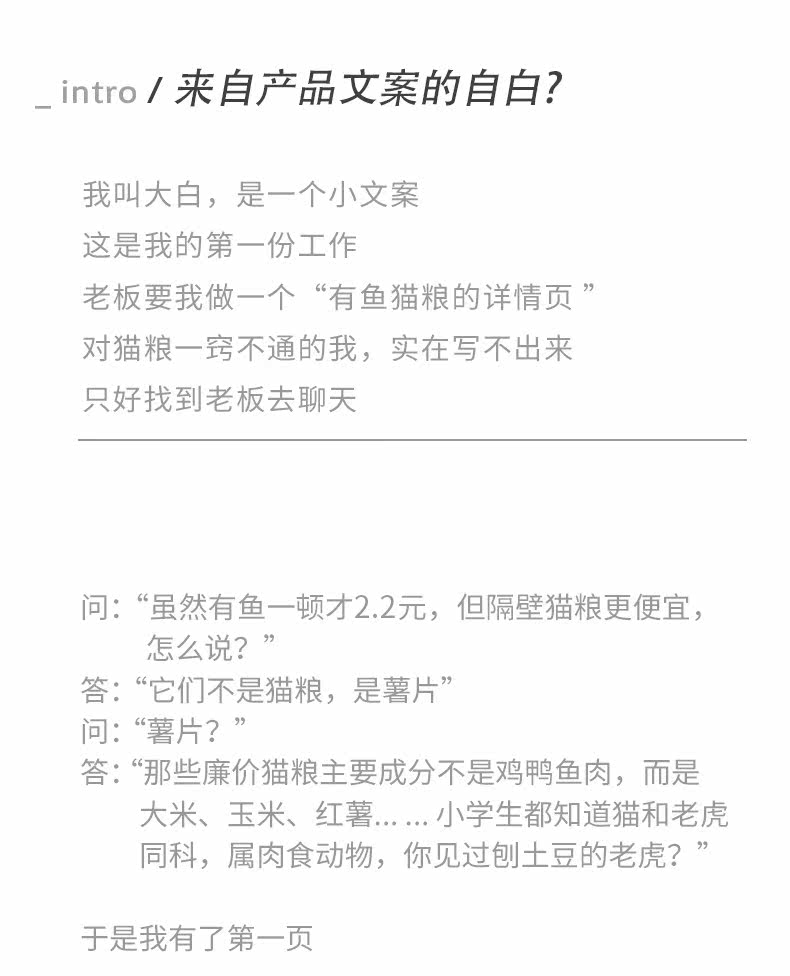 _ intro / 来自产品文案的自白?

我叫大白，是一个小文案
这是我的第一份工作
老板要我做一个“有鱼猫粮的详情页”
对猫粮一窍不通的我，实在写不出来
只好找到老板去聊天

问:“虽然有鱼一顿才2.2元，但隔壁猫粮更便宜，怎么说？”
答:“它们不是猫粮，是薯片”
问:“薯片？”
答:“那些廉价猫粮主要成分不是鸡鸭鱼肉，而是大米、玉米、红薯……小学生都知道猫和老虎同科，属肉食动物，你见过刨土豆的老虎？”

于是我有了第一页